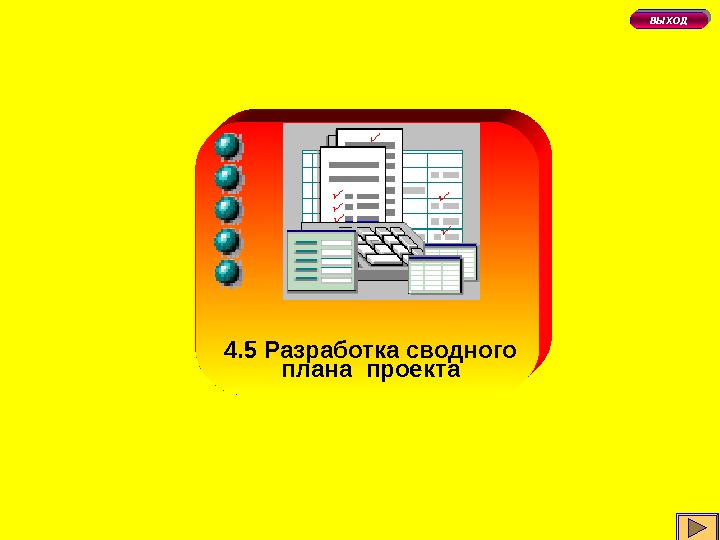 ВЫХОД

4.5 Разработка сводного плана проекта